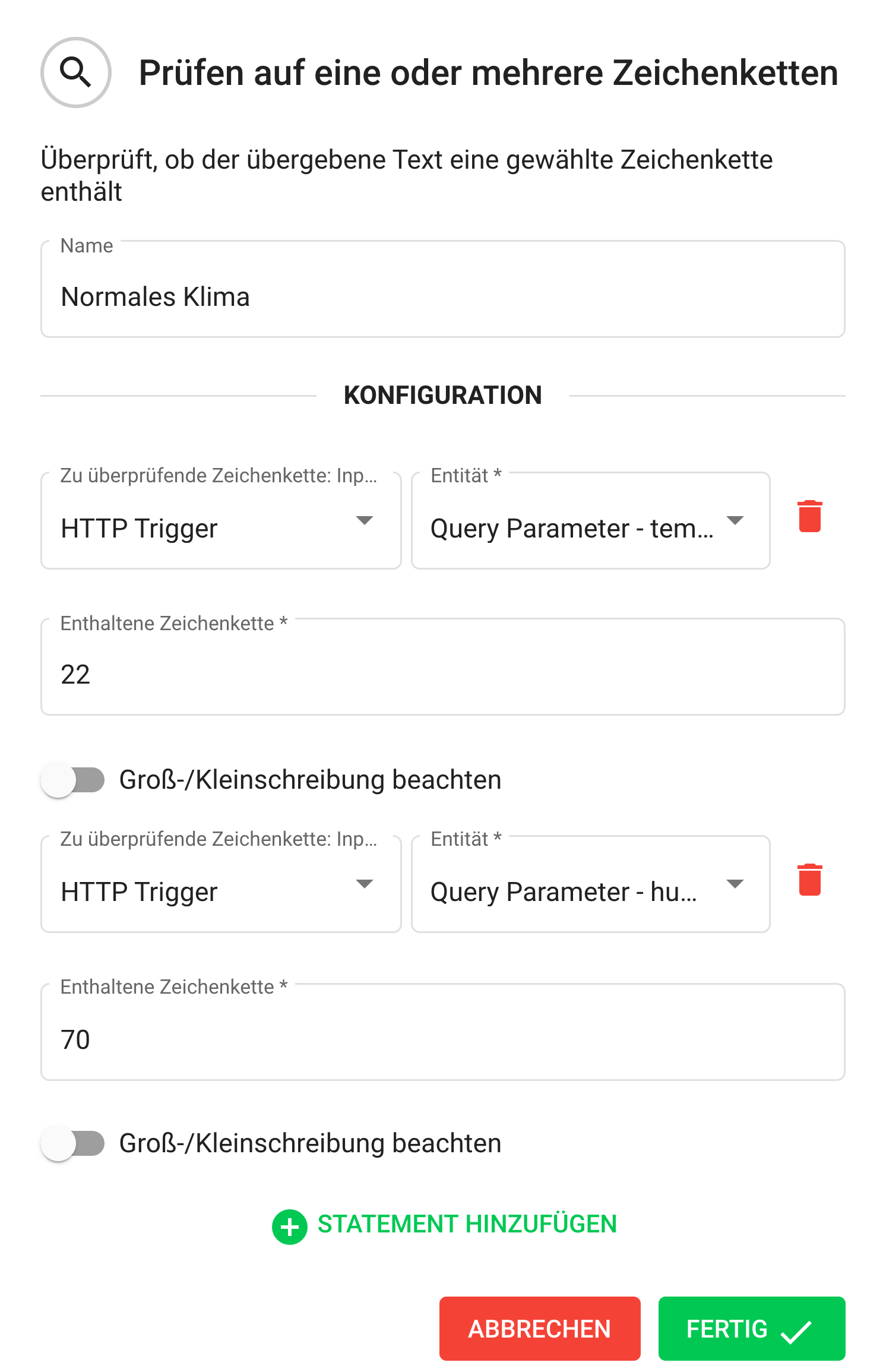 Prüfen auf eine oder mehrere Zeichenketten

Überprüft, ob der übergebene Text eine gewählte Zeichenkette enthält

Name
Normales Klima

KONFIGURATION

Zu überprüfende Zeichenkette: Inp...
HTTP Trigger

Entität *
Query Parameter - tem...

Enthaltene Zeichenkette *
22

Groß-/Kleinschreibung beachten

Zu überprüfende Zeichenkette: Inp...
HTTP Trigger

Entität *
Query Parameter - hu...

Enthaltene Zeichenkette *
70

Groß-/Kleinschreibung beachten

STATEMENT HINZUFÜGEN

ABBRECHEN

FERTIG